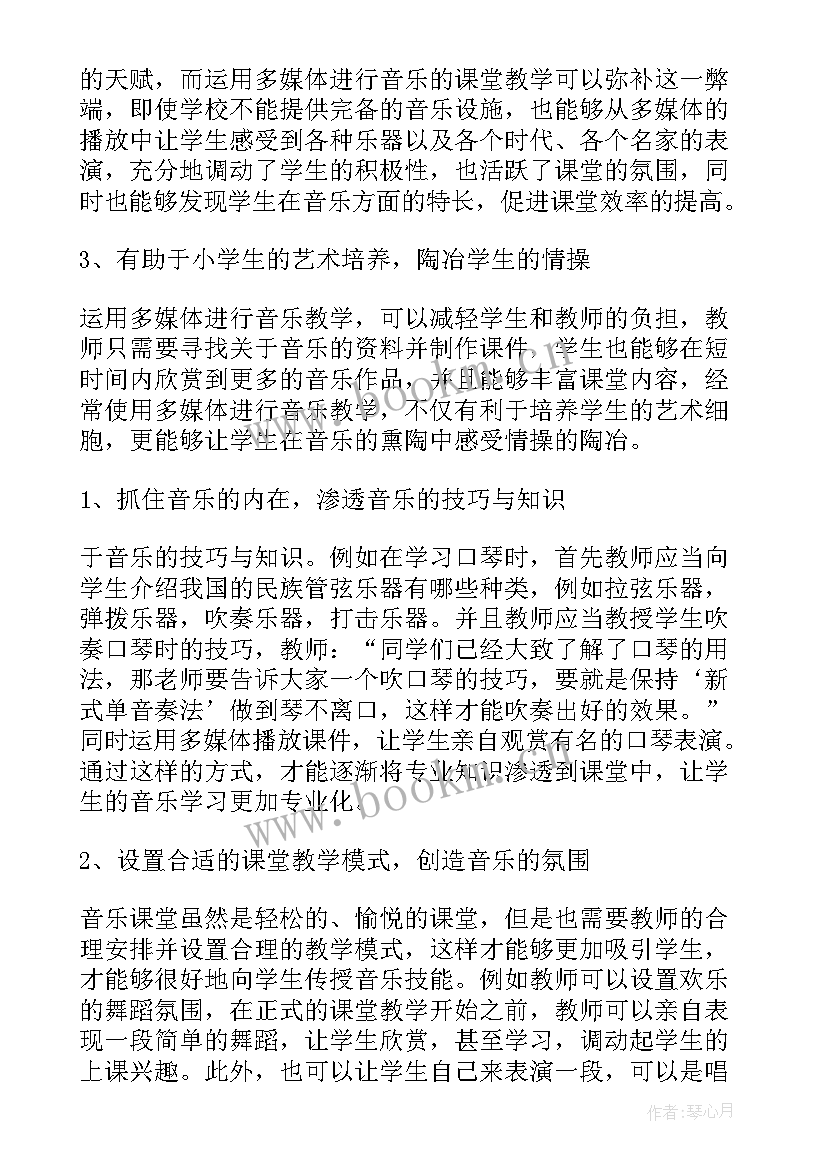 的天赋，而运用多媒体进行音乐的课堂教学可以弥补这一弊端，即使学校不能提供完备的音乐设施，也能够从多媒体的播放中让学生感受到各种乐器以及各个时代、各个名家的表演，充分地调动了学生的积极性，也活跃了课堂的氛围，同时也能够发现学生在音乐方面的特长，促进课堂效率的提高。

3、有助于小学生的艺术培养，陶冶学生的情操

运用多媒体进行音乐教学，可以减轻学生和教师的负担，教师只需要寻找关于音乐的资料并制作课件，学生也能够在短时间内欣赏到更多的音乐作品，并且能够丰富课堂内容，经常使用多媒体进行音乐教学，不仅有利于培养学生的艺术细胞，更能够让学生在音乐的熏陶中感受情操的陶冶。

1、抓住音乐的内在，渗透音乐的技巧与知识

于音乐的技巧与知识。例如在学习口琴时，首先教师应当向学生介绍我国的民族管弦乐器有哪些种类，例如拉弦乐器，弹拨乐器，吹奏乐器，打击乐器。并且教师应当教授学生吹奏口琴时的技巧，教师：“同学们已经大致了解了口琴的用法，那老师要告诉大家一个吹口琴的技巧，要就是保持‘新式单音奏法’做到琴不离口，这样才能吹奏出好的效果。”同时运用多媒体播放课件，让学生亲自观赏有名的口琴表演。通过这样的方式，才能逐渐将专业知识渗透到课堂中，让学生的音乐学习更加专业化。

2、设置合适的课堂教学模式，创造音乐的氛围

音乐课堂虽然是轻松的、愉悦的课堂，但是也需要教师的合理安排并设置合理的教学模式，这样才能够更加吸引学生，才能够很好地向学生传授音乐技能。例如教师可以设置欢乐的舞蹈氛围，在正式的课堂教学开始之前，教师可以亲自表现一段简单的舞蹈，让学生欣赏，甚至学习，调动起学生的上课兴趣。此外，也可以让学生自己来表演一段，可以是唱

www.bookm.com

作者：琴心月